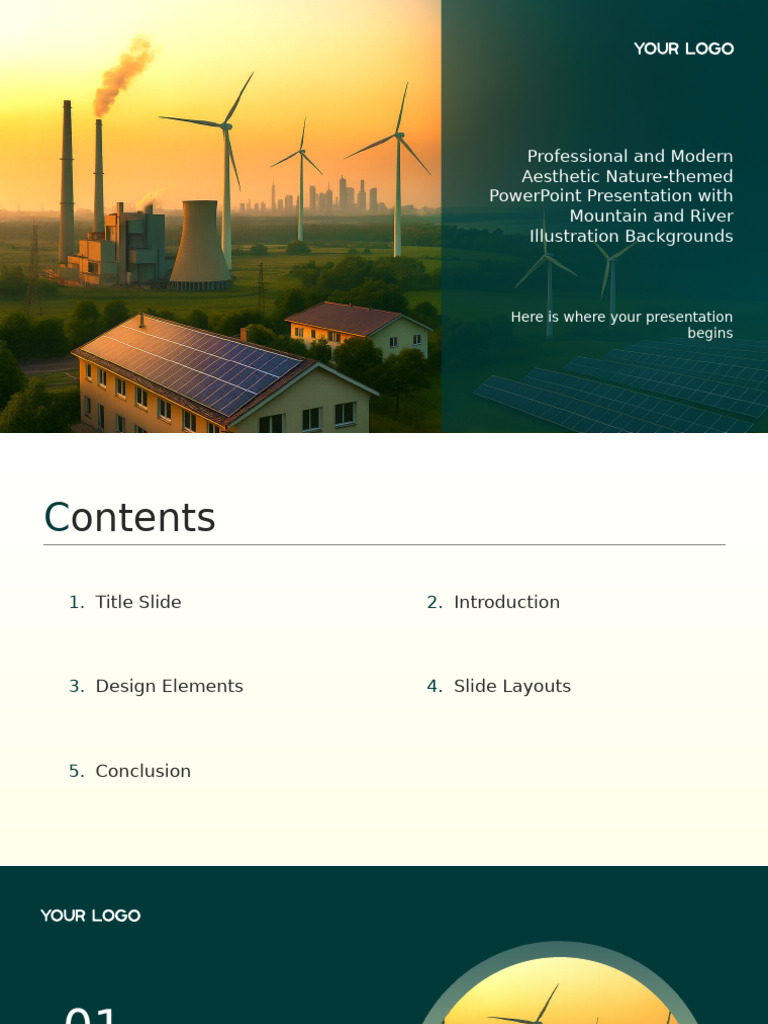 YOUR LOGO

Professional and Modern Aesthetic Nature-themed PowerPoint Presentation with Mountain and River Illustration Backgrounds

Here is where your presentation begins

Contents

1. Title Slide
2. Introduction
3. Design Elements
4. Slide Layouts
5. Conclusion

YOUR LOGO

01